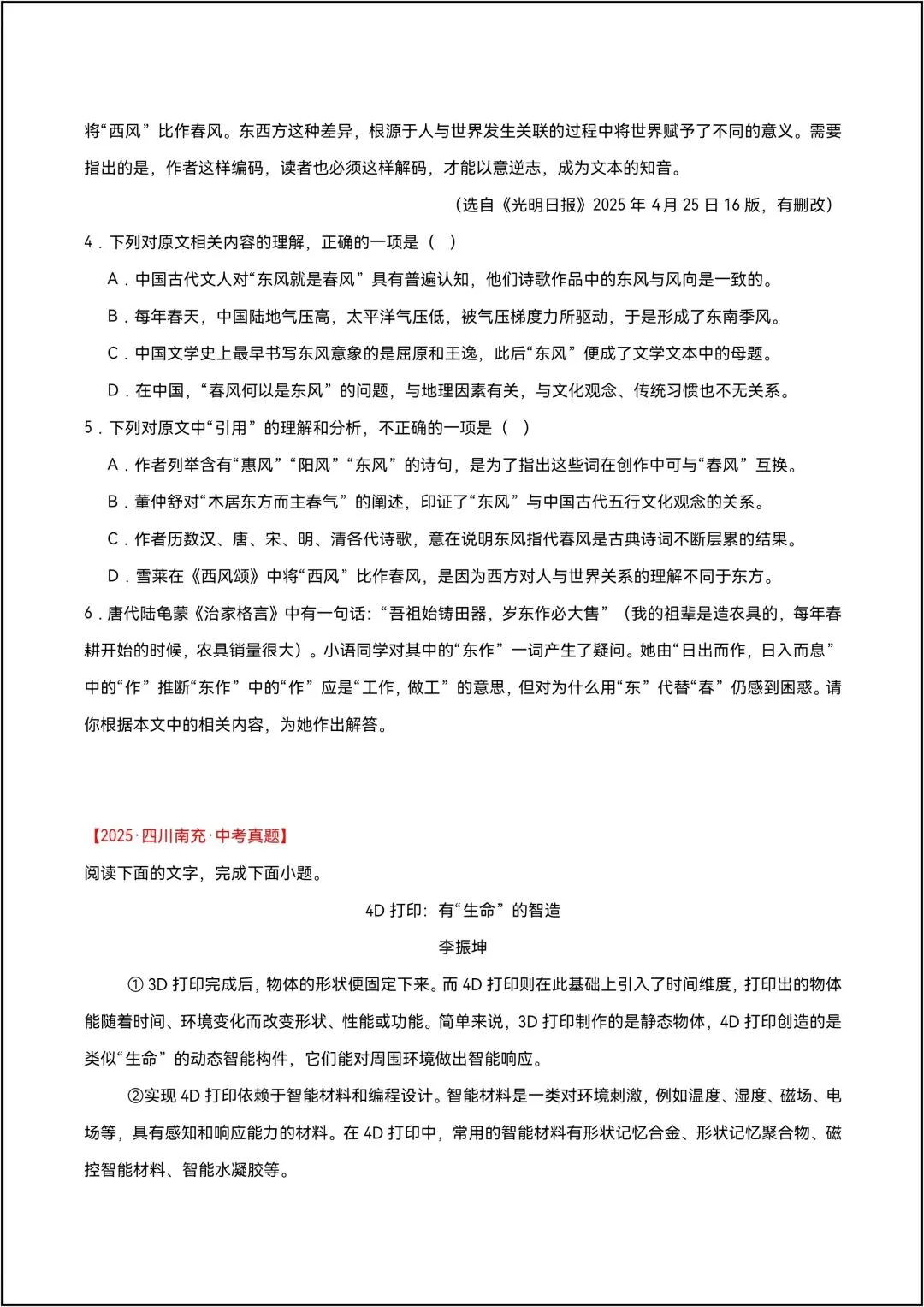 将“西风”比作春风。东西方这种差异，根源于人与世界发生关联的过程中将世界赋予了不同的意义。需要指出的是，作者这样编码，读者也必须这样解码，才能以意逆志，成为文本的知音。

（选自《光明日报》2025年4月25日16版，有删改）

4．下列对原文相关内容的理解，正确的一项是（ ）

A．中国古代文人对“东风就是春风”具有普遍认知，他们诗歌作品中的东风与风向是一致的。

B．每年春天，中国陆地气压高，太平洋气压低，被气压梯度力所驱动，于是形成了东南季风。

C．中国文学史上最早书写东风意象的是屈原和王逸，此后“东风”便成了文学文本中的母题。

D．在中国，“春风何以是东风”的问题，与地理因素有关，与文化观念、传统习惯也不无关系。

5．下列对原文中“引用”的理解和分析，不正确的一项是（ ）

A．作者列举含有“惠风”“阳风”“东风”的诗句，是为了指出这些词在创作中可与“春风”互换。

B．董仲舒对“木居东方而主春气”的阐述，印证了“东风”与中国古代五行文化观念的关系。

C．作者历数汉、唐、宋、明、清各代诗歌，意在说明东风指代春风是古典诗词不断层累的结果。

D．雪莱在《西风颂》中将“西风”比作春风，是因为西方对人与世界关系的理解不同于东方。

6．唐代陆龟蒙《治家格言》中有一句话：“吾祖始铸田器，岁东作必大售”（我的祖辈是造农具的，每年春耕开始的时候，农具销量很大）。小语同学对其中的“东作”一词产生了疑问。她由“日出而作，日入而息”中的“作”推断“东作”中的“作”应是“工作，做工”的意思，但对为什么用“东”代替“春”仍感到困惑。请你根据本文中的相关内容，为她作出解答。

【2025·四川南充·中考真题】

阅读下面的文字，完成下面小题。

4D打印：有“生命”的智造

李振坤

①3D打印完成后，物体的形状便固定下来。而4D打印则在此基础上引入了时间维度，打印出的物体能随着时间、环境变化而改变形状、性能或功能。简单来说，3D打印制作的是静态物体，4D打印创造的是类似“生命”的动态智能构件，它们能对周围环境做出智能响应。

②实现4D打印依赖于智能材料和编程设计。智能材料是一类对环境刺激，例如温度、湿度、磁场、电场等，具有感知和响应能力的材料。在4D打印中，常用的智能材料有形状记忆合金、形状记忆聚合物、磁控智能材料、智能水凝胶等。